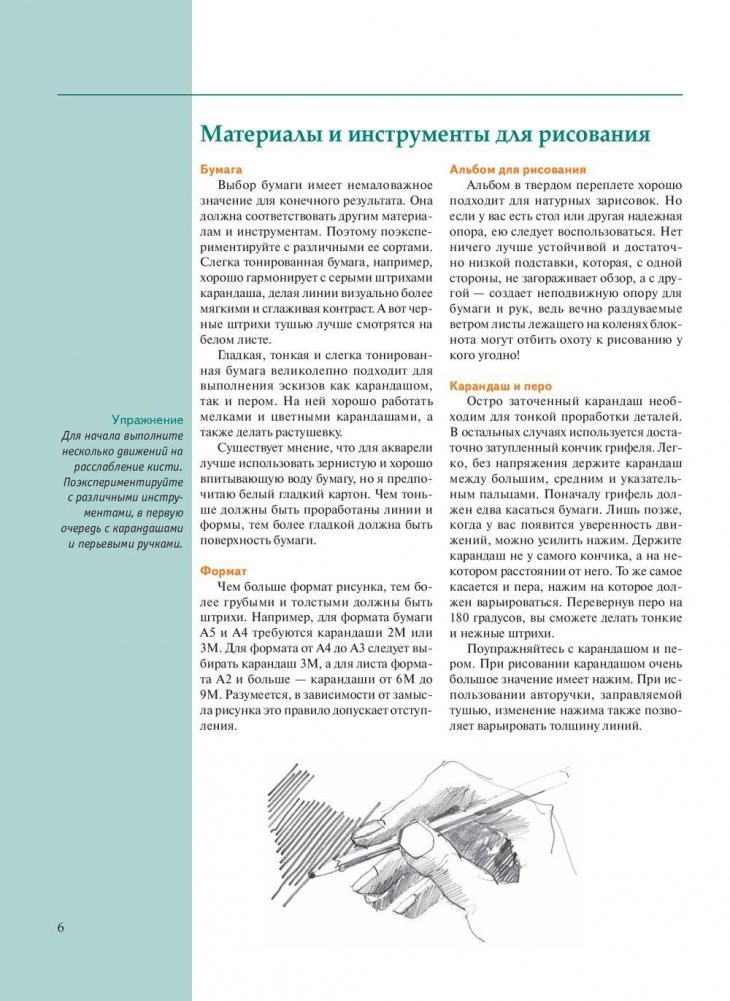 Материалы и инструменты для рисования

Бумага

Выбор бумаги имеет немаловажное значение для конечного результата. Она должна соответствовать другим материалам и инструментам. Поэтому поэкспериментируйте с различными ее сортами. Слегка тонированная бумага, например, хорошо гармонирует с серыми штрихами карандаша, делая линии визуально более мягкими и сглаживая контраст. А вот черные штрихи тушью лучше смотрятся на белом листе.

Гладкая, тонкая и слегка тонированная бумага великолепно подходит для выполнения эскизов как карандашом, так и пером. На ней хорошо работать мелками и цветными карандашами, а также делать растушевку.

Существует мнение, что для акварели лучше использовать зернистую и хорошо впитывающую воду бумагу, но я предпочитаю белый гладкий картон. Чем тоньше должны быть проработаны линии и формы, тем более гладкой должна быть поверхность бумаги.

Формат

Чем больше формат рисунка, тем более грубыми и толстыми должны быть штрихи. Например, для формата бумаги А5 и А4 требуются карандаши 2М или 3М. Для формата от А4 до А3 следует выбирать карандаш 3М, а для листа формата А2 и больше — карандаши от 6М до 9М. Разумеется, в зависимости от замысла рисунка это правило допускает отступления.

Альбом для рисования

Альбом в твердом переплете хорошо подходит для натурных зарисовок. Но если у вас есть стол или другая надежная опора, ею следует воспользоваться. Нет ничего лучше устойчивой и достаточно низкой подставки, которая, с одной стороны, не загораживает обзор, а с другой — создает неподвижную опору для бумаги и рук, ведь вечно раздуваемые ветром листы лежащего на коленях блокнота могут отбить охоту к рисованию у кого угодно!

Карандаш и перо

Остро заточенный карандаш необходим для тонкой проработки деталей. В остальных случаях используется достаточно затупленный кончик грифеля. Легко, без напряжения держите карандаш между большим, средним и указательным пальцами. Поначалу грифель должен едва касаться бумаги. Лишь позже, когда у вас появится уверенность движений, можно усилить нажим. Держите карандаш не у самого кончика, а на некотором расстоянии от него. То же самое касается и пера, нажим на которое должен варьироваться. Перевернув перо на 180 градусов, вы сможете делать тонкие и нежные штрихи.

Поупражняйтесь с карандашом и пером. При рисовании карандашом очень большое значение имеет нажим. При использовании авторучки, заправляемой тушью, изменение нажима также позволяет варьировать толщину линий.

Упражнение
Для начала выполните несколько движений на расслабление кисти. Поэкспериментируйте с различными инструментами, в первую очередь с карандашами и перьевыми ручками.

6